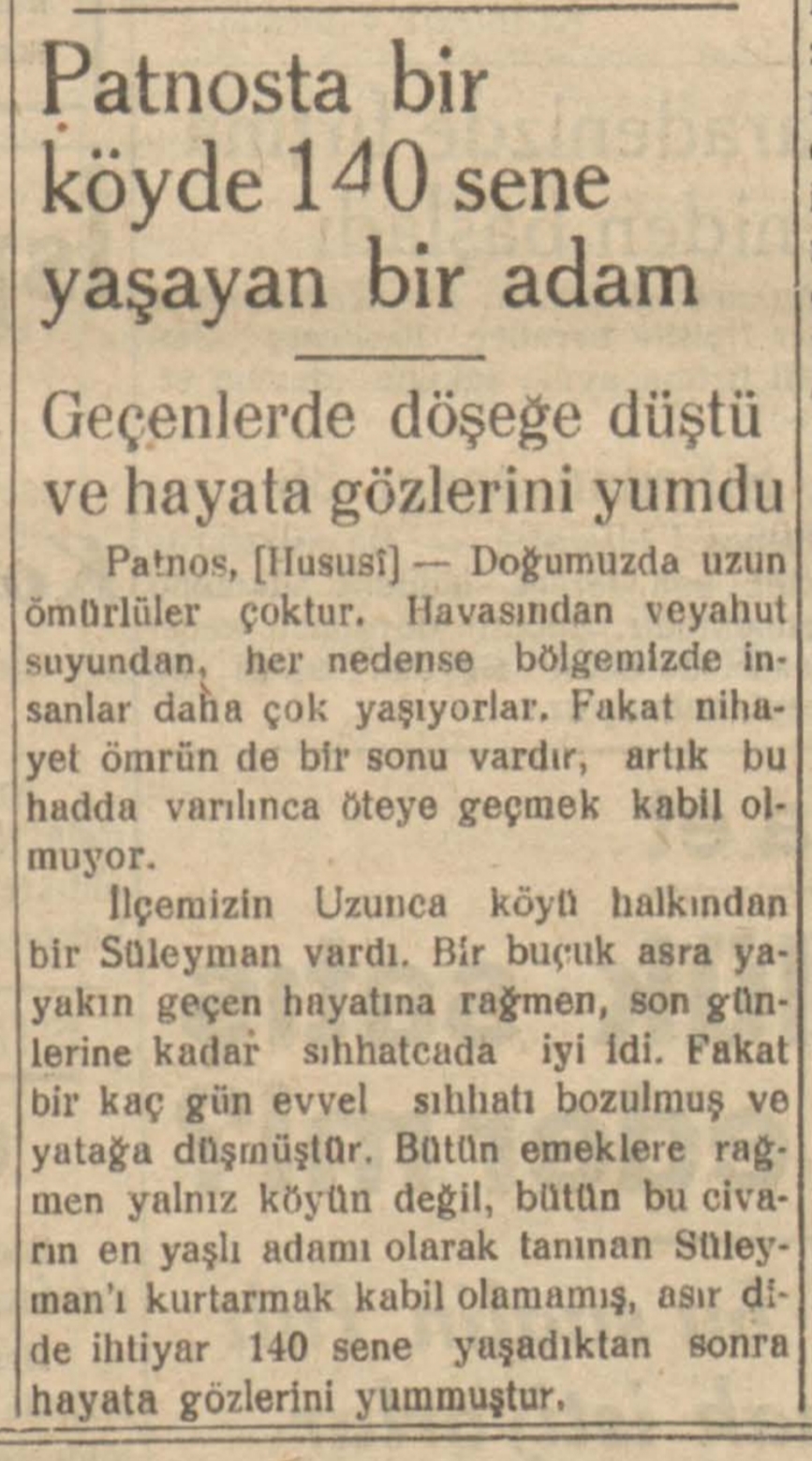 Patnosta bir köyde 140 sene yaşayan bir adam

Geçenlerde döşeğe düştü ve hayata gözlerini yumdu

Patnos, [Hususî] — Doğumuzda uzun ömürlüler çoktur. Havasından veyahut suyundan, her nedense bölgemizde insanlar daha çok yaşıyorlar. Fakat nihayet ömrün de bir sonu vardır, artık bu hadda varılınca öteye geçmek kabil olmuyor.

İlçemizin Uzunca köyü halkından bir Süleyman vardı. Bir buçuk asra yayakın geçen hayatına rağmen, son günlerine kadar sıhhatcada iyi idi. Fakat bir kaç gün evvel sıhhatı bozulmuş ve yatağa düşmüştür. Bütün emeklere rağmen yalnız köyün değil, bütün bu civarın en yaşlı adamı olarak tanınan Süleyman'ı kurtarmak kabil olamamış, asır dide ihtiyar 140 sene yaşadıktan sonra hayata gözlerini yummuştur.